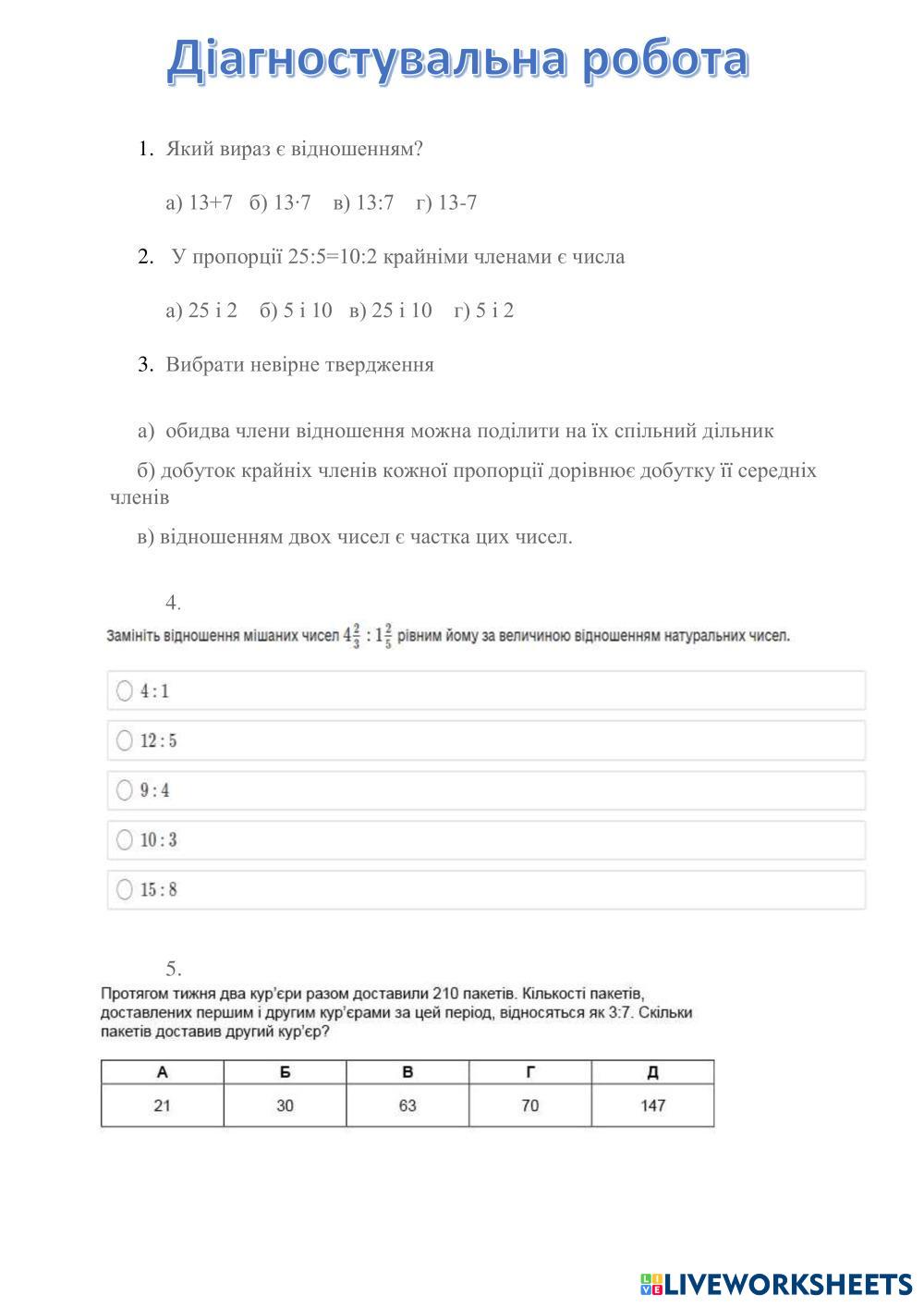 Діагностувальна робота

1. Який вираз є відношенням?

а) 13+7 б) 13·7 в) 13:7 г) 13-7

2. У пропорції 25:5=10:2 крайніми членами є числа

а) 25 і 2 б) 5 і 10 в) 25 і 10 г) 5 і 2

3. Вибрати невірне твердження

а) обидва члени відношення можна поділити на їх спільний дільник

б) добуток крайніх членів кожної пропорції дорівнює добутку її середніх членів

в) відношенням двох чисел є частка цих чисел.

4.
Замініть відношення мішаних чисел $4\frac{2}{3} : 1\frac{2}{5}$ рівним йому за величиною відношенням натуральних чисел.

4 : 1

12 : 5

9 : 4

10 : 3

15 : 8

5.
Протягом тижня два кур'єри разом доставили 210 пакетів. Кількості пакетів, доставлених першим і другим кур'єрами за цей період, відносяться як 3:7. Скільки пакетів доставив другий кур'єр?

| А | Б | В | Г | Д |
|---|---|---|---|---|
| 21 | 30 | 63 | 70 | 147 |

LIVEWORKSHEETS